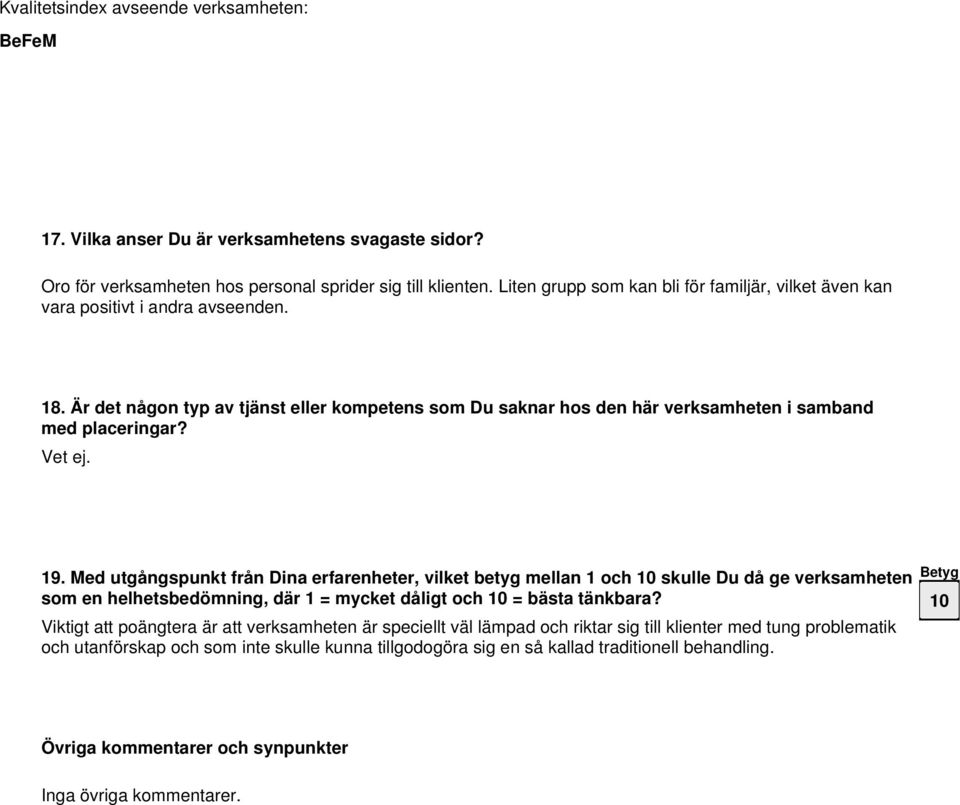 Kvalitetsindex avseende verksamheten:

BeFeM

17. Vilka anser Du är verksamhetens svagaste sidor?

Oro för verksamheten hos personal sprider sig till klienten. Liten grupp som kan bli för familjär, vilket även kan vara positivt i andra avseenden.

18. Är det någon typ av tjänst eller kompetens som Du saknar hos den här verksamheten i samband med placeringar?

Vet ej.

19. Med utgångspunkt från Dina erfarenheter, vilket betyg mellan 1 och 10 skulle Du då ge verksamheten som en helhetsbedömning, där 1 = mycket dåligt och 10 = bästa tänkbara?

Betyg

10

Viktigt att poängtera är att verksamheten är speciellt väl lämpad och riktar sig till klienter med tung problematik och utanförskap och som inte skulle kunna tillgodogöra sig en så kallad traditionell behandling.

Övriga kommentarer och synpunkter

Inga övriga kommentarer.